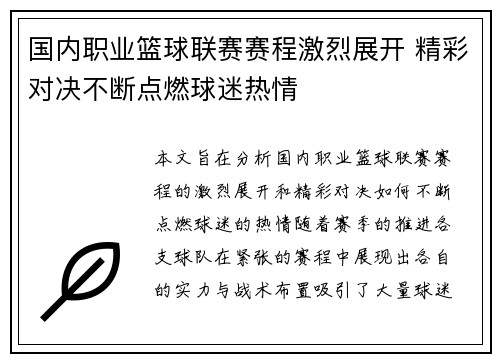 国内职业篮球联赛赛程激烈展开 精彩对决不断点燃球迷热情

本文旨在分析国内职业篮球联赛赛程的激烈展开和精彩对决如何不断点燃球迷的热情随着赛季的推进各支球队在紧张的赛程中展现出各自的实力与战术布置吸引了大量球迷